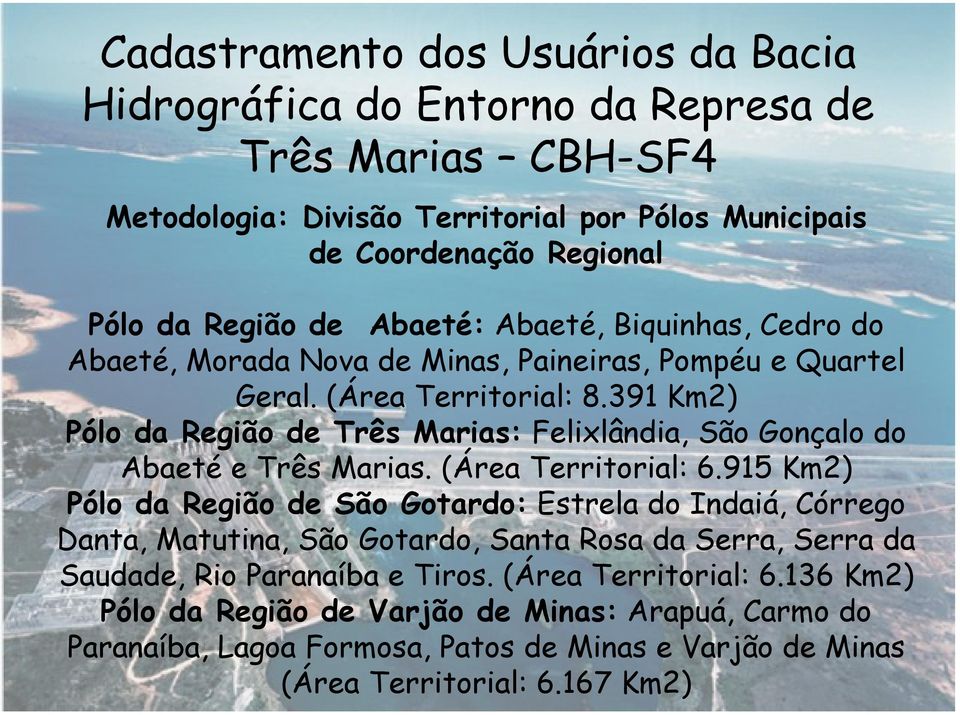 Cadastramento dos Usuários da Bacia Hidrográfica do Entorno da Represa de Três Marias – CBH-SF4

Metodologia: Divisão Territorial por Pólos Municipais de Coordenação Regional

Pólo da Região de Abaeté: Abaeté, Biquinhas, Cedro do Abaeté, Morada Nova de Minas, Paineiras, Pompéu e Quartel Geral. (Área Territorial: 8.391 Km2)
Pólo da Região de Três Marias: Felixlândia, São Gonçalo do Abaeté e Três Marias. (Área Territorial: 6.915 Km2)
Pólo da Região de São Gotardo: Estrela do Indaiá, Córrego Danta, Matutina, São Gotardo, Santa Rosa da Serra, Serra da Saudade, Rio Paranaíba e Tiros. (Área Territorial: 6.136 Km2)
Pólo da Região de Varjão de Minas: Arapuá, Carmo do Paranaíba, Lagoa Formosa, Patos de Minas e Varjão de Minas (Área Territorial: 6.167 Km2)